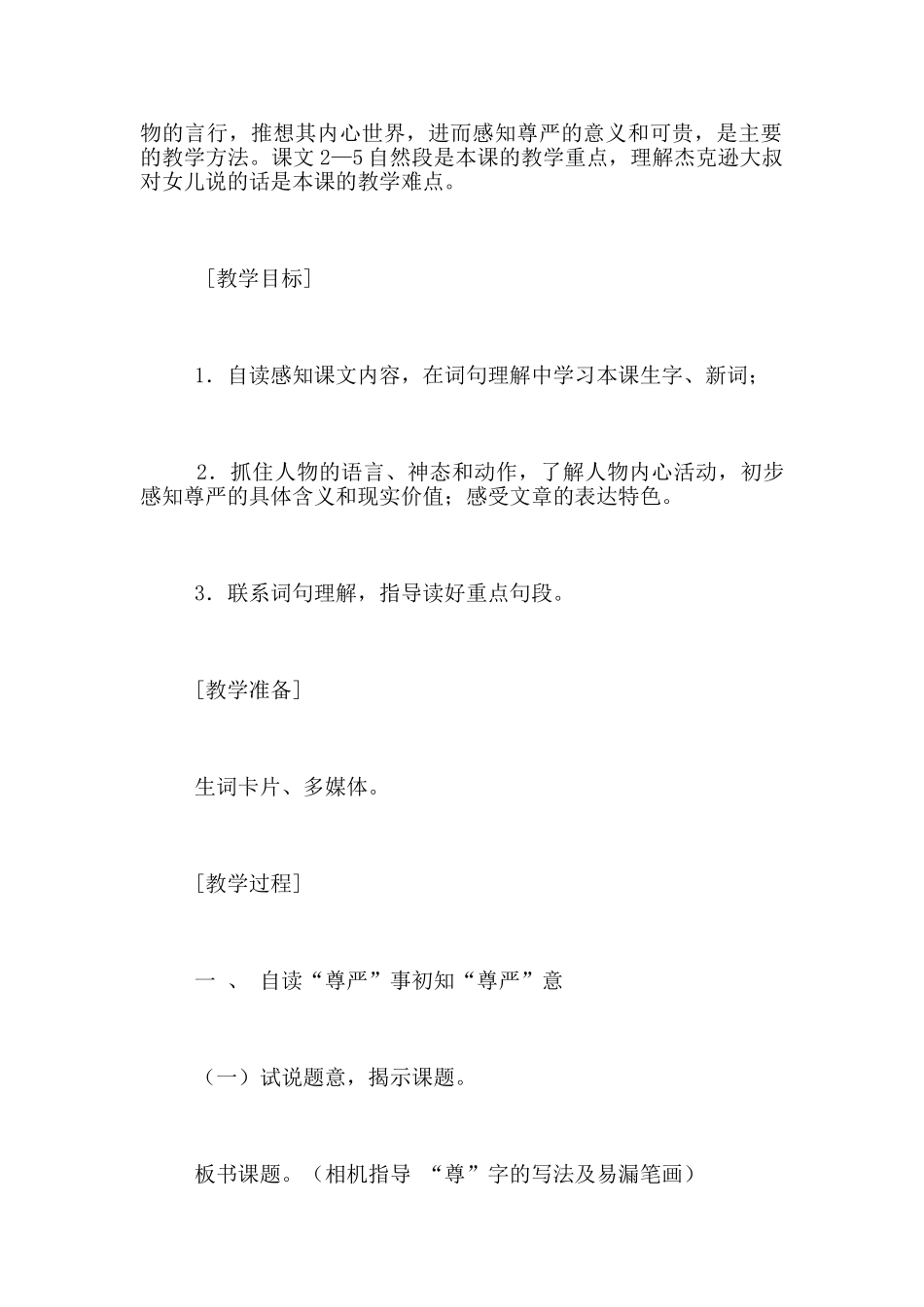 物的言行，推想其内心世界，进而感知尊严的意义和可贵，是主要的教学方法。课文 2—5 自然段是本课的教学重点，理解杰克逊大叔对女儿说的话是本课的教学难点。

［教学目标］

1．自读感知课文内容，在词句理解中学习本课生字、新词；

2．抓住人物的语言、神态和动作，了解人物内心活动，初步感知尊严的具体含义和现实价值；感受文章的表达特色。

3．联系词句理解，指导读好重点句段。

［教学准备］

生词卡片、多媒体。

［教学过程］

一 、 自读“尊严”事初知“尊严”意

（一）试说题意，揭示课题。

板书课题。（相机指导 “尊”字的写法及易漏笔画）